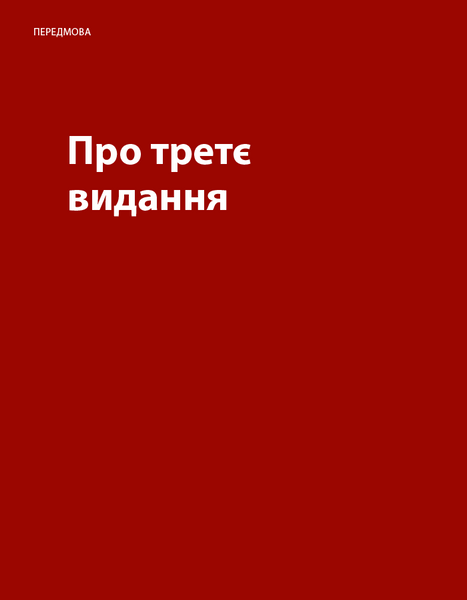 ПЕРЕДМОВА

Про третє видання